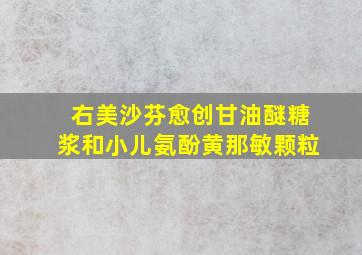 右美沙芬愈创甘油醚糖浆和小儿氨酚黄那敏颗粒